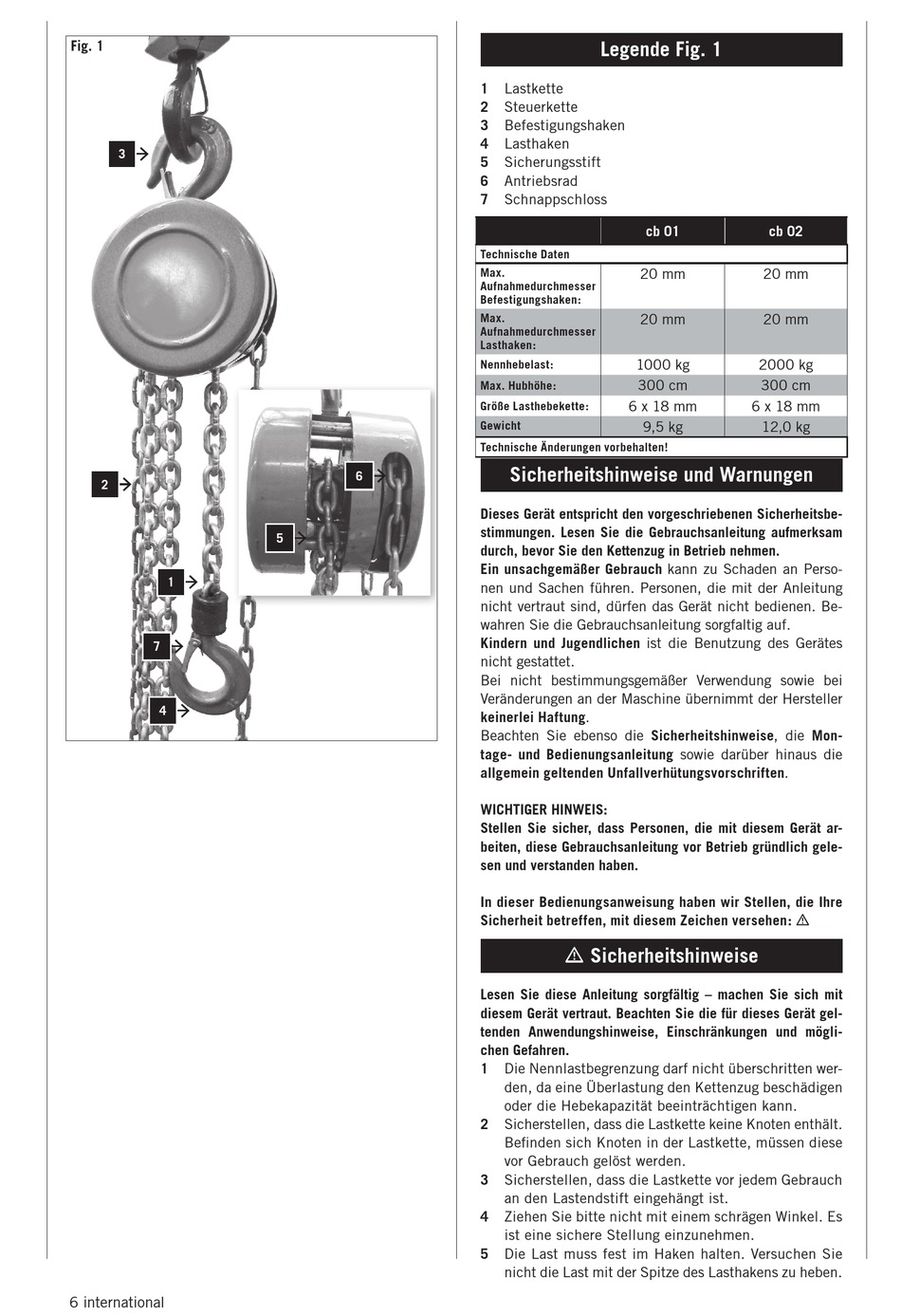 Fig. 1

3

2

6

5

1

7

4

Legende Fig. 1

1 Lastkette
2 Steuerkette
3 Befestigungshaken
4 Lasthaken
5 Sicherungsstift
6 Antriebsrad
7 Schnappschloss

| | cb 01 | cb 02 |
|---|---|---|
| Technische Daten | | |
| Max. Aufnahmedurchmesser Befestigungshaken: | 20 mm | 20 mm |
| Max. Aufnahmedurchmesser Lasthaken: | 20 mm | 20 mm |
| Nennhebelast: | 1000 kg | 2000 kg |
| Max. Hubhöhe: | 300 cm | 300 cm |
| Größe Lasthebekette: | 6 x 18 mm | 6 x 18 mm |
| Gewicht | 9,5 kg | 12,0 kg |
| Technische Änderungen vorbehalten! | | |

Sicherheitshinweise und Warnungen

Dieses Gerät entspricht den vorgeschriebenen Sicherheitsbestimmungen. Lesen Sie die Gebrauchsanleitung aufmerksam durch, bevor Sie den Kettenzug in Betrieb nehmen.
Ein unsachgemäßer Gebrauch kann zu Schaden an Personen und Sachen führen. Personen, die mit der Anleitung nicht vertraut sind, dürfen das Gerät nicht bedienen. Bewahren Sie die Gebrauchsanleitung sorgfaltig auf.
Kindern und Jugendlichen ist die Benutzung des Gerätes nicht gestattet.
Bei nicht bestimmungsgemäßer Verwendung sowie bei Veränderungen an der Maschine übernimmt der Hersteller keinerlei Haftung.
Beachten Sie ebenso die Sicherheitshinweise, die Montage- und Bedienungsanleitung sowie darüber hinaus die allgemein geltenden Unfallverhütungsvorschriften.

WICHTIGER HINWEIS:
Stellen Sie sicher, dass Personen, die mit diesem Gerät arbeiten, diese Gebrauchsanleitung vor Betrieb gründlich gelesen und verstanden haben.

In dieser Bedienungsanweisung haben wir Stellen, die Ihre Sicherheit betreffen, mit diesem Zeichen versehen: ⚠

⚠ Sicherheitshinweise

Lesen Sie diese Anleitung sorgfältig – machen Sie sich mit diesem Gerät vertraut. Beachten Sie die für dieses Gerät geltenden Anwendungshinweise, Einschränkungen und möglichen Gefahren.
1 Die Nennlastbegrenzung darf nicht überschritten werden, da eine Überlastung den Kettenzug beschädigen oder die Hebekapazität beeinträchtigen kann.
2 Sicherstellen, dass die Lastkette keine Knoten enthält. Befinden sich Knoten in der Lastkette, müssen diese vor Gebrauch gelöst werden.
3 Sicherstellen, dass die Lastkette vor jedem Gebrauch an den Lastendstift eingehängt ist.
4 Ziehen Sie bitte nicht mit einem schrägen Winkel. Es ist eine sichere Stellung einzunehmen.
5 Die Last muss fest im Haken halten. Versuchen Sie nicht die Last mit der Spitze des Lasthakens zu heben.

6 international